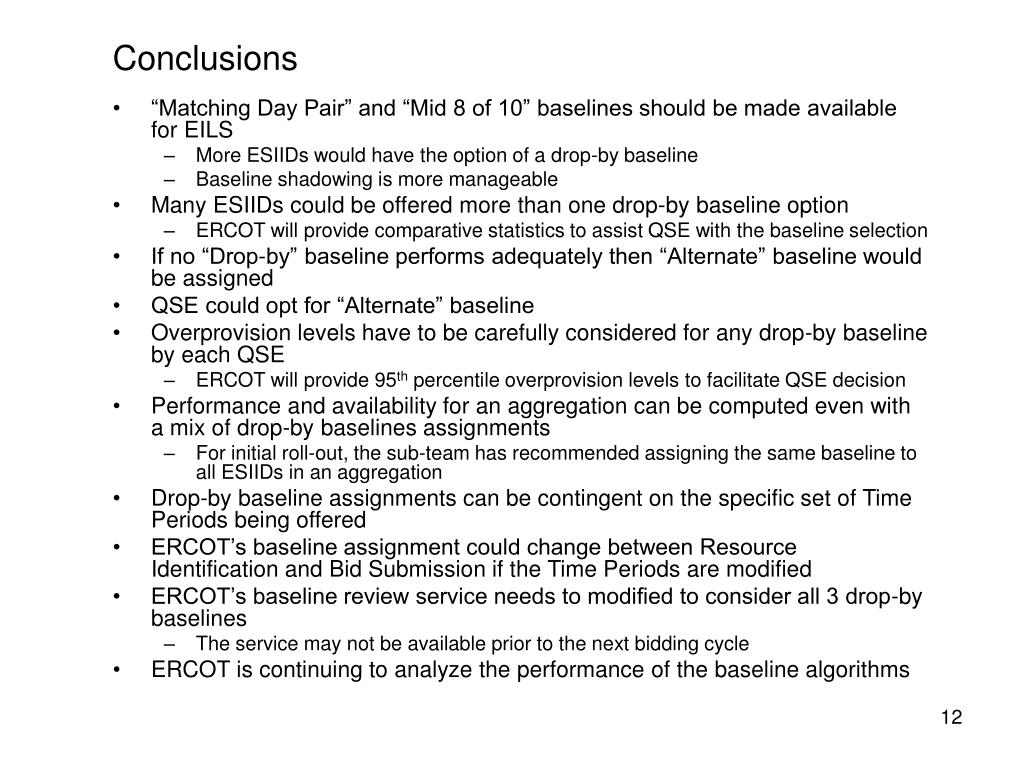 Conclusions

• “Matching Day Pair” and “Mid 8 of 10” baselines should be made available for EILS
– More ESIIDs would have the option of a drop-by baseline
– Baseline shadowing is more manageable
• Many ESIIDs could be offered more than one drop-by baseline option
– ERCOT will provide comparative statistics to assist QSE with the baseline selection
• If no “Drop-by” baseline performs adequately then “Alternate” baseline would be assigned
• QSE could opt for “Alternate” baseline
• Overprovision levels have to be carefully considered for any drop-by baseline by each QSE
– ERCOT will provide 95$^{th}$ percentile overprovision levels to facilitate QSE decision
• Performance and availability for an aggregation can be computed even with a mix of drop-by baselines assignments
– For initial roll-out, the sub-team has recommended assigning the same baseline to all ESIIDs in an aggregation
• Drop-by baseline assignments can be contingent on the specific set of Time Periods being offered
• ERCOT’s baseline assignment could change between Resource Identification and Bid Submission if the Time Periods are modified
• ERCOT’s baseline review service needs to modified to consider all 3 drop-by baselines
– The service may not be available prior to the next bidding cycle
• ERCOT is continuing to analyze the performance of the baseline algorithms

12